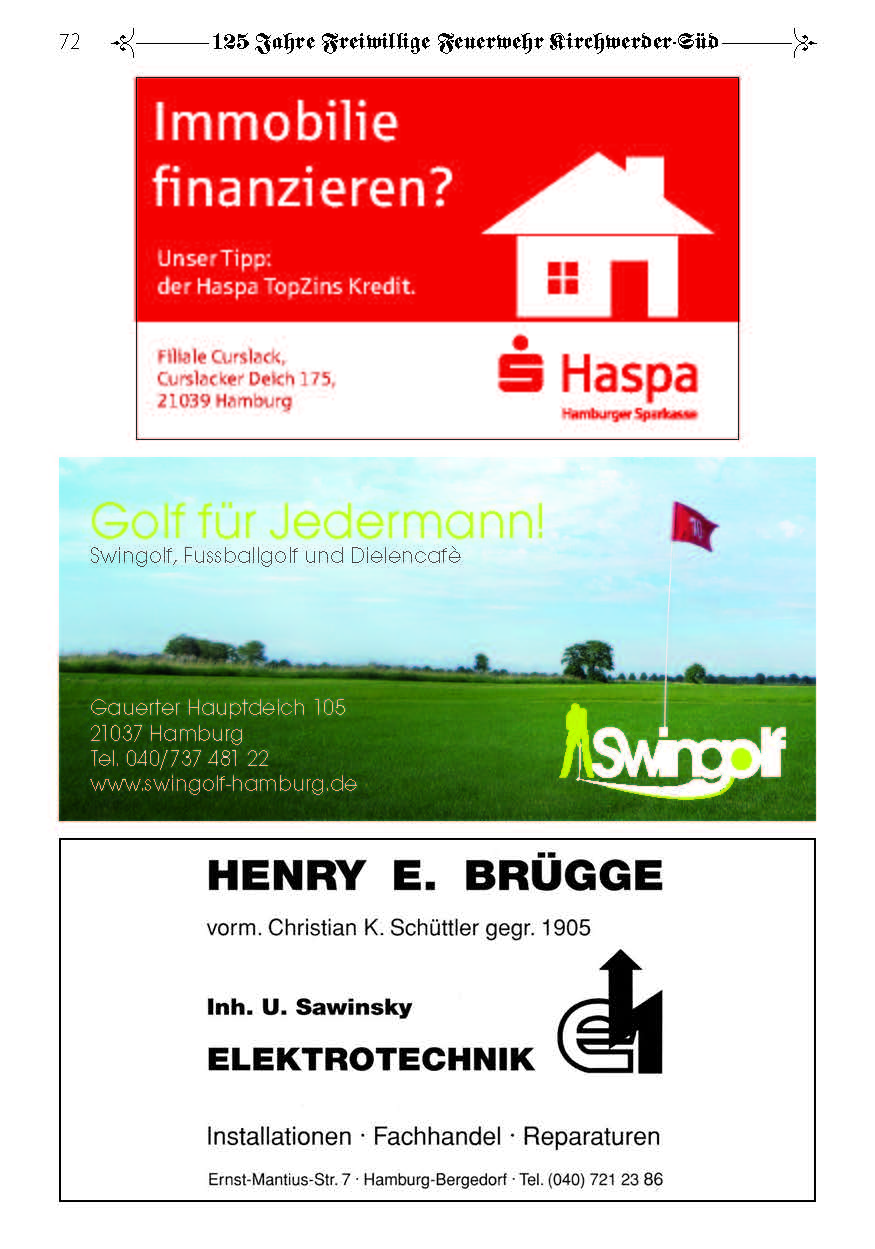 72 125 Jahre Freiwillige Feuerwehr Kirchwerder-Süd

Immobilie finanzieren?

Unser Tipp: der Haspa TopZins Kredit.

Filiale Curslack, Curslacker Deich 175, 21039 Hamburg

Haspa
Hamburger Sparkasse

Golf für Jedermann!
Swingolf, Fussballgolf und Dielencafè

Gauerter Hauptdeich 105
21037 Hamburg
Tel. 040/737 481 22
www.swingolf-hamburg.de

Swingolf

HENRY E. BRÜGGE

vorm. Christian K. Schüttler gegr. 1905

Inh. U. Sawinsky

ELEKTROTECHNIK

Installationen · Fachhandel · Reparaturen

Ernst-Mantius-Str. 7 · Hamburg-Bergedorf · Tel. (040) 721 23 86